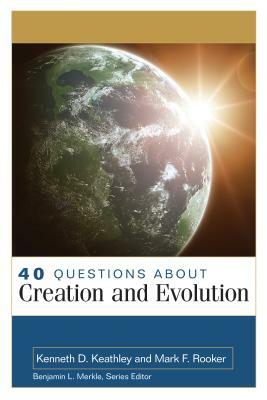 40 QUESTIONS ABOUT
Creation and Evolution

Kenneth D. Keathley and Mark F. Rooker
Benjamin L. Merkle, Series Editor